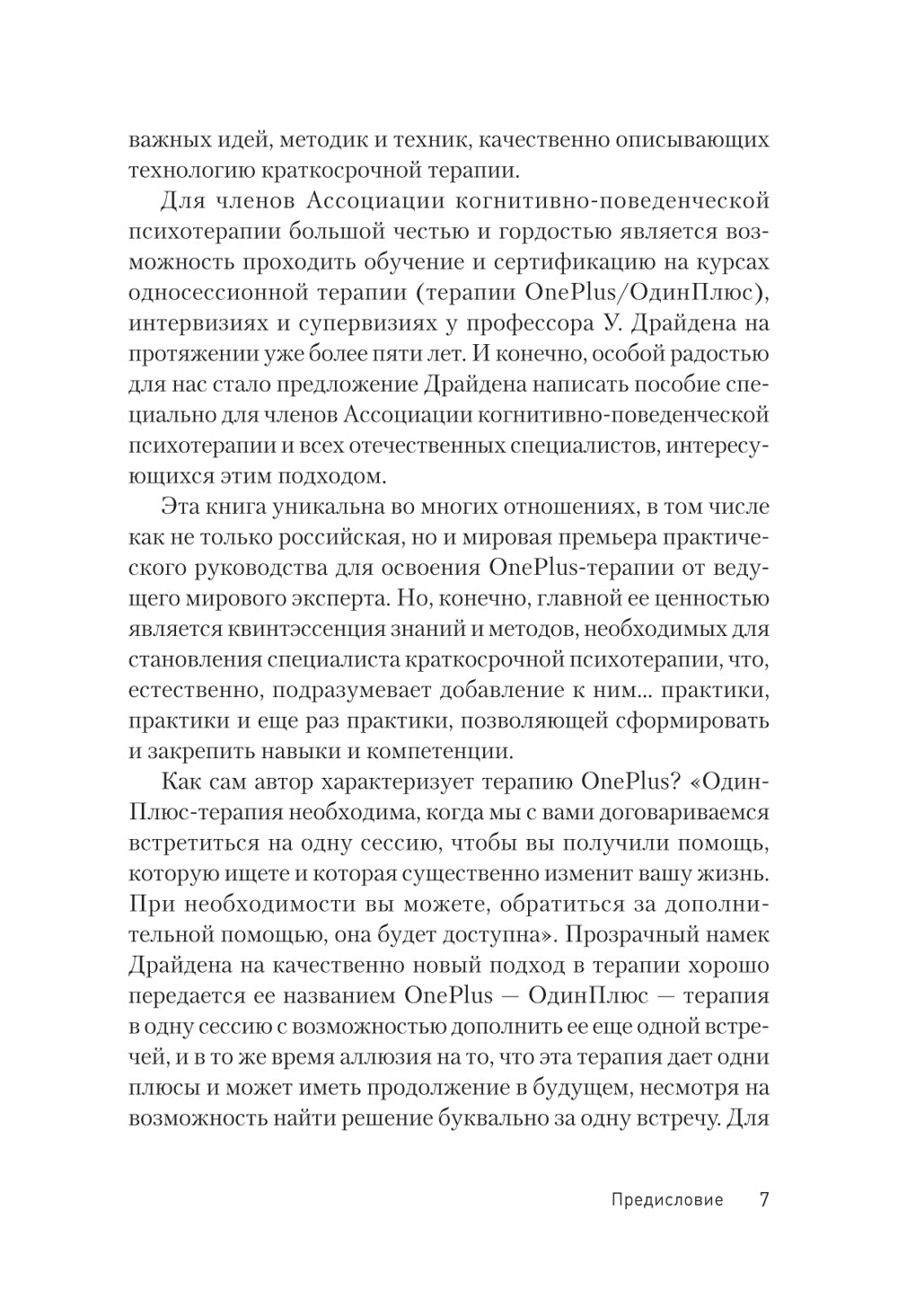 важных идей, методик и техник, качественно описывающих технологию краткосрочной терапии.

Для членов Ассоциации когнитивно-поведенческой психотерапии большой честью и гордостью является возможность проходить обучение и сертификацию на курсах односессионной терапии (терапии OnePlus/ОдинПлюс), интервизиях и супервизиях у профессора У. Драйдена на протяжении уже более пяти лет. И конечно, особой радостью для нас стало предложение Драйдена написать пособие специально для членов Ассоциации когнитивно-поведенческой психотерапии и всех отечественных специалистов, интересующихся этим подходом.

Эта книга уникальна во многих отношениях, в том числе как не только российская, но и мировая премьера практического руководства для освоения OnePlus-терапии от ведущего мирового эксперта. Но, конечно, главной ее ценностью является квинтэссенция знаний и методов, необходимых для становления специалиста краткосрочной психотерапии, что, естественно, подразумевает добавление к ним... практики, практики и еще раз практики, позволяющей сформировать и закрепить навыки и компетенции.

Как сам автор характеризует терапию OnePlus? «ОдинПлюс-терапия необходима, когда мы с вами договариваемся встретиться на одну сессию, чтобы вы получили помощь, которую ищете и которая существенно изменит вашу жизнь. При необходимости вы можете, обратиться за дополнительной помощью, она будет доступна». Прозрачный намек Драйдена на качественно новый подход в терапии хорошо передается ее названием OnePlus — ОдинПлюс — терапия в одну сессию с возможностью дополнить ее еще одной встречей, и в то же время аллюзия на то, что эта терапия дает одни плюсы и может иметь продолжение в будущем, несмотря на возможность найти решение буквально за одну встречу. Для

Предисловие 7